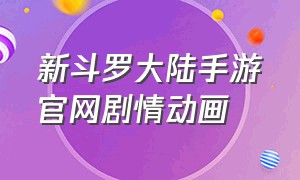 新斗罗大陆手游官网剧情动画